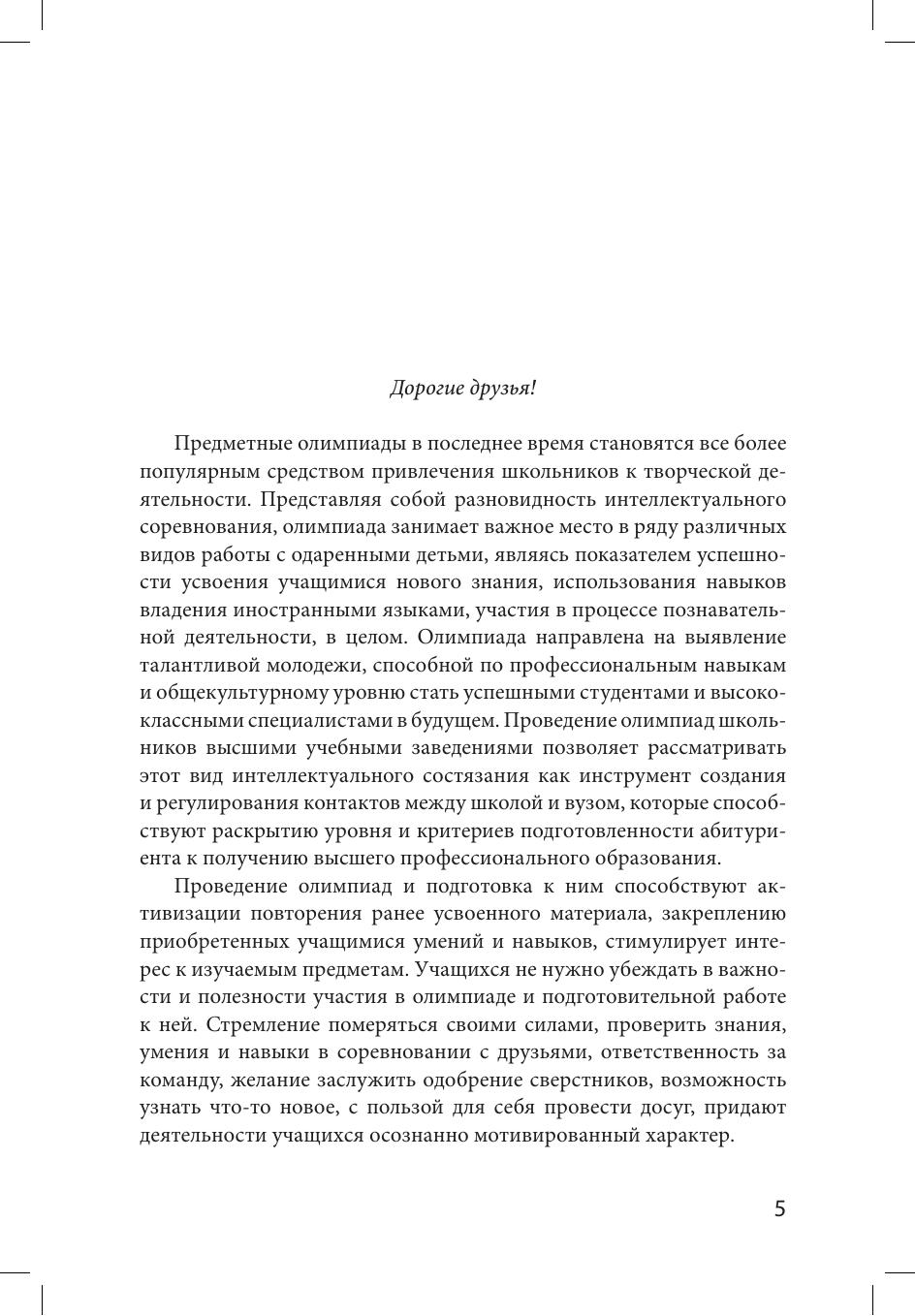 Дорогие друзья!

Предметные олимпиады в последнее время становятся все более популярным средством привлечения школьников к творческой деятельности. Представляя собой разновидность интеллектуального соревнования, олимпиада занимает важное место в ряду различных видов работы с одаренными детьми, являясь показателем успешности усвоения учащимися нового знания, использования навыков владения иностранными языками, участия в процессе познавательной деятельности, в целом. Олимпиада направлена на выявление талантливой молодежи, способной по профессиональным навыкам и общекультурному уровню стать успешными студентами и высококлассными специалистами в будущем. Проведение олимпиад школьников высшими учебными заведениями позволяет рассматривать этот вид интеллектуального состязания как инструмент создания и регулирования контактов между школой и вузом, которые способствуют раскрытию уровня и критериев подготовленности абитуриента к получению высшего профессионального образования.

Проведение олимпиад и подготовка к ним способствуют активизации повторения ранее усвоенного материала, закреплению приобретенных учащимися умений и навыков, стимулирует интерес к изучаемым предметам. Учащихся не нужно убеждать в важности и полезности участия в олимпиаде и подготовительной работе к ней. Стремление померяться своими силами, проверить знания, умения и навыки в соревновании с друзьями, ответственность за команду, желание заслужить одобрение сверстников, возможность узнать что-то новое, с пользой для себя провести досуг, придают деятельности учащихся осознанно мотивированный характер.

5